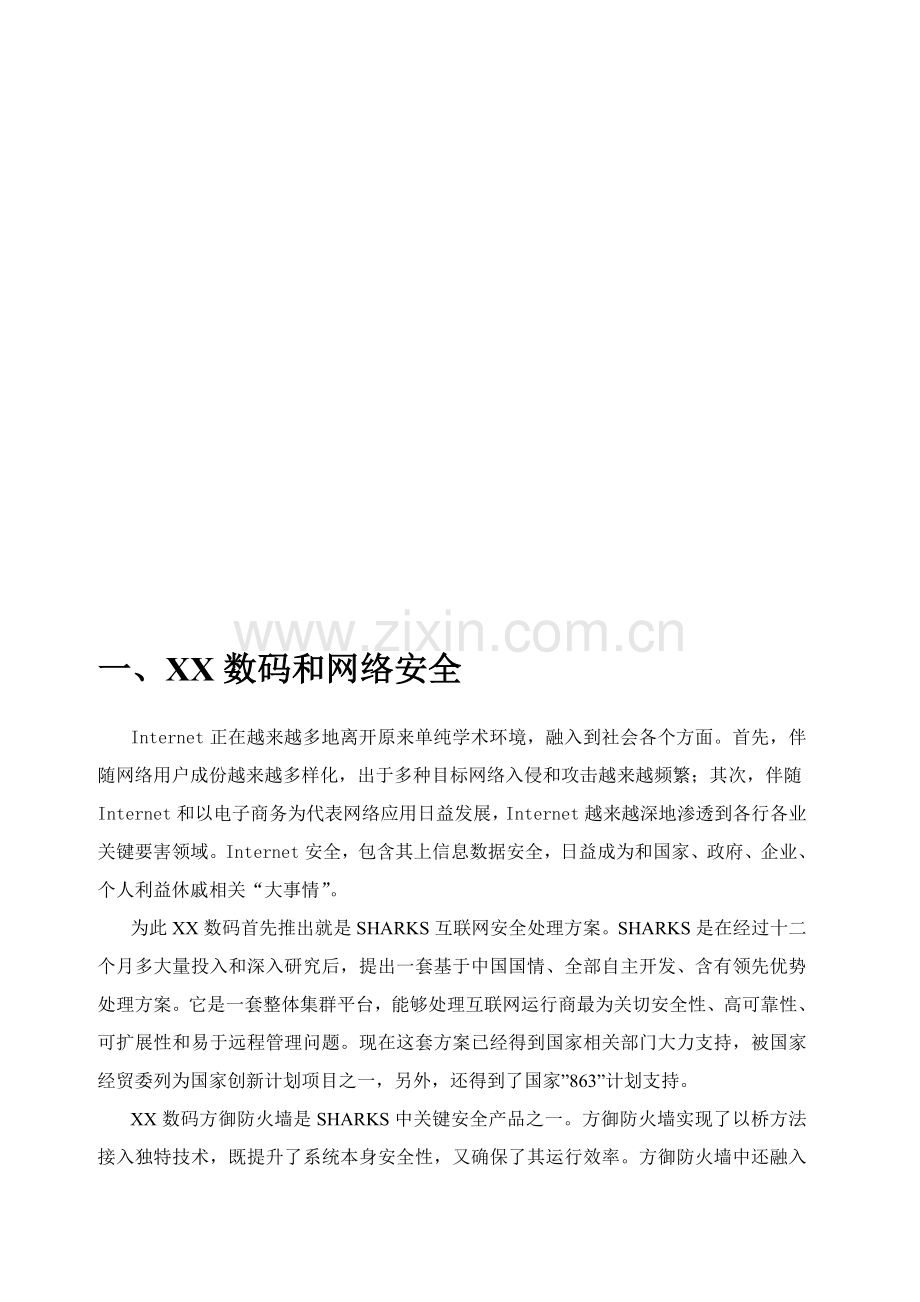 一、XX数码和网络安全

Internet正在越来越多地离开原来单纯学术环境，融入到社会各个方面。首先，伴随网络用户成份越来越多样化，出于多种目标网络入侵和攻击越来越频繁；其次，伴随Internet和以电子商务为代表网络应用日益发展，Internet越来越深地渗透到各行各业关键要害领域。Internet安全，包含其上信息数据安全，日益成为和国家、政府、企业、个人利益休戚相关“大事情”。

为此XX数码首先推出就是SHARKS互联网安全处理方案。SHARKS是在经过十二个月多大量投入和深入研究后，提出一套基于中国国情、全部自主开发、含有领先优势处理方案。它是一套整体集群平台，能够处理互联网运行商最为关切安全性、高可靠性、可扩展性和易于远程管理问题。现在这套方案已经得到国家相关部门大力支持，被国家经贸委列为国家创新计划项目之一，另外，还得到了国家”863”计划支持。

XX数码方御防火墙是SHARKS中关键安全产品之一。方御防火墙实现了以桥方法接入独特技术，既提升了系统本身安全性，又确保了其运行效率。方御防火墙中还融入

www.zixin.com.cn